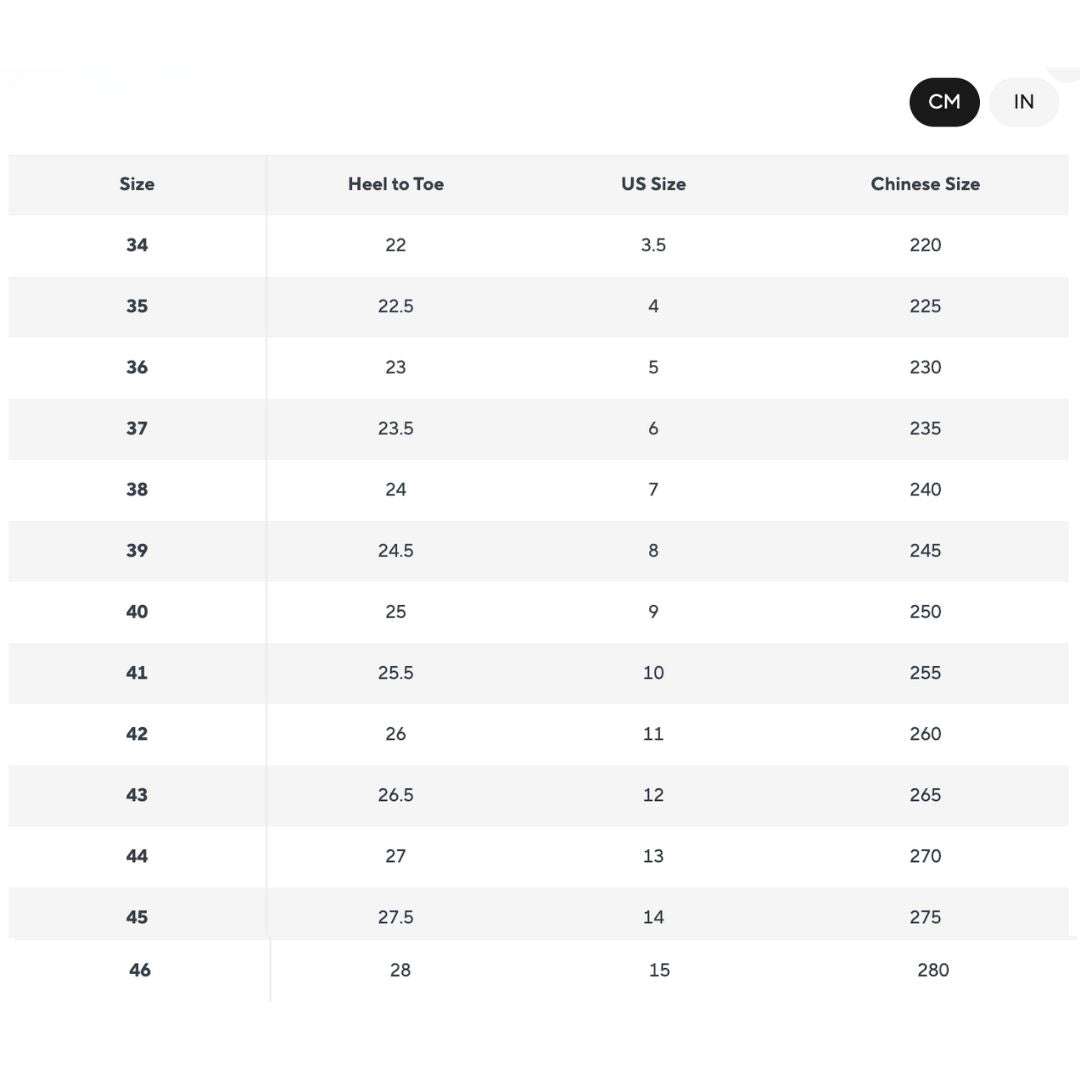 CM IN

| Size | Heel to Toe | US Size | Chinese Size |
|---|---|---|---|
| 34 | 22 | 3.5 | 220 |
| 35 | 22.5 | 4 | 225 |
| 36 | 23 | 5 | 230 |
| 37 | 23.5 | 6 | 235 |
| 38 | 24 | 7 | 240 |
| 39 | 24.5 | 8 | 245 |
| 40 | 25 | 9 | 250 |
| 41 | 25.5 | 10 | 255 |
| 42 | 26 | 11 | 260 |
| 43 | 26.5 | 12 | 265 |
| 44 | 27 | 13 | 270 |
| 45 | 27.5 | 14 | 275 |
| 46 | 28 | 15 | 280 |